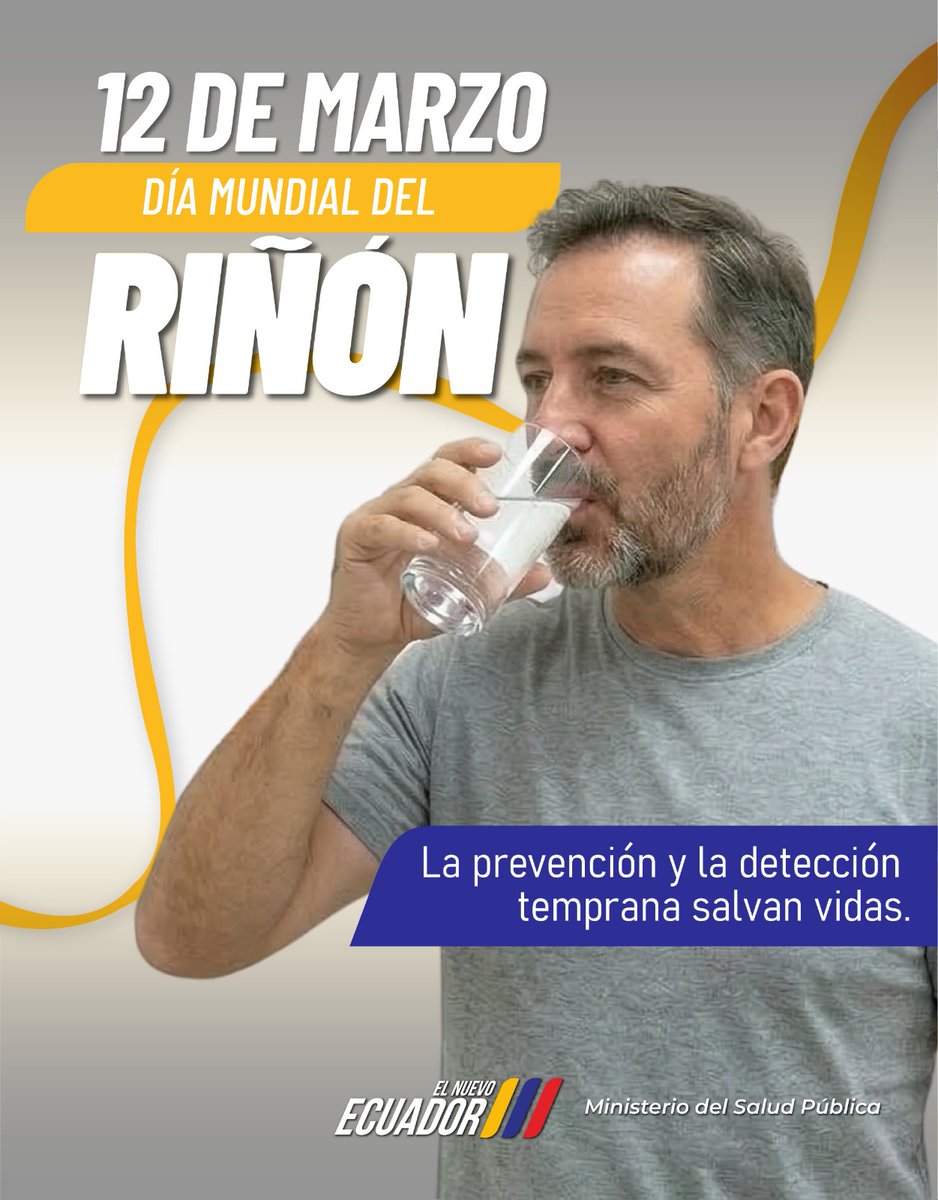 12 DE MARZO
DÍA MUNDIAL DEL
RIÑÓN

La prevención y la detección temprana salvan vidas.

EL NUEVO ECUADOR

Ministerio del Salud Pública